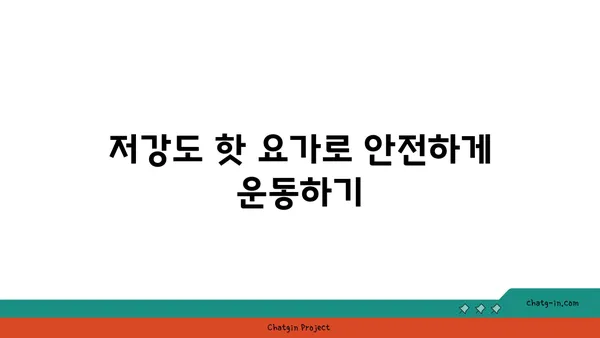 저강도 핫 요가로 안전하게 운동하기

chatg-in.com

Chatgin Project